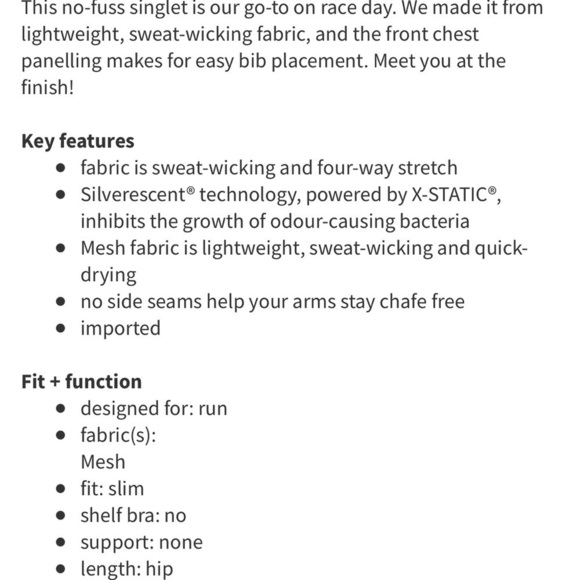 This no-fuss singlet is our go-to on race day. We made it from lightweight, sweat-wicking fabric, and the front chest panelling makes for easy bib placement. Meet you at the finish!

Key features
- fabric is sweat-wicking and four-way stretch
- Silverescent® technology, powered by X-STATIC®, inhibits the growth of odour-causing bacteria
- Mesh fabric is lightweight, sweat-wicking and quick-drying
- no side seams help your arms stay chafe free
- imported

Fit + function
- designed for: run
- fabric(s):
Mesh
- fit: slim
- shelf bra: no
- support: none
- length: hip